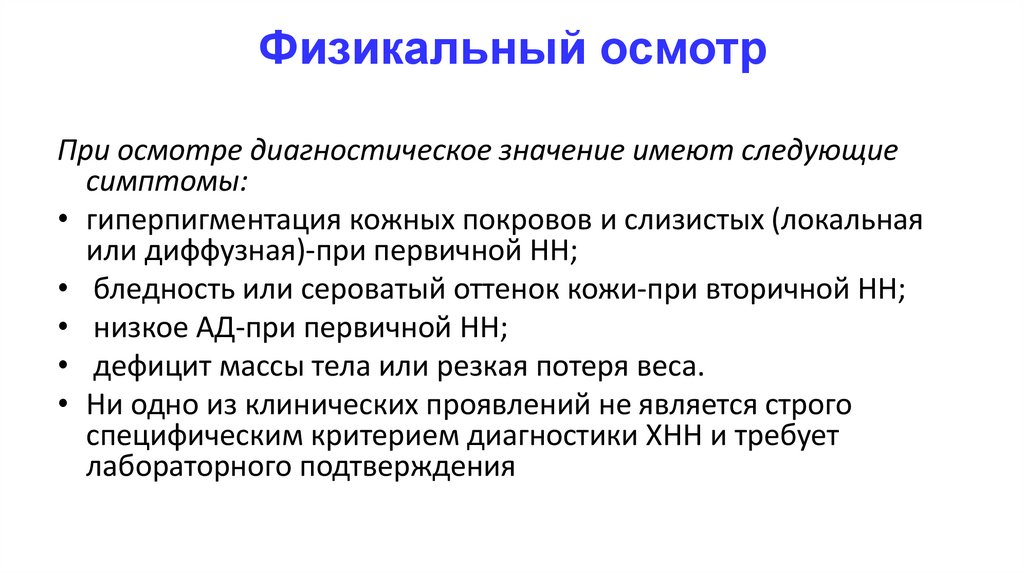 Физикальный осмотр

При осмотре диагностическое значение имеют следующие симптомы:

• гиперпигментация кожных покровов и слизистых (локальная или диффузная)-при первичной НН;
• бледность или сероватый оттенок кожи-при вторичной НН;
• низкое АД-при первичной НН;
• дефицит массы тела или резкая потеря веса.
• Ни одно из клинических проявлений не является строго специфическим критерием диагностики ХНН и требует лабораторного подтверждения